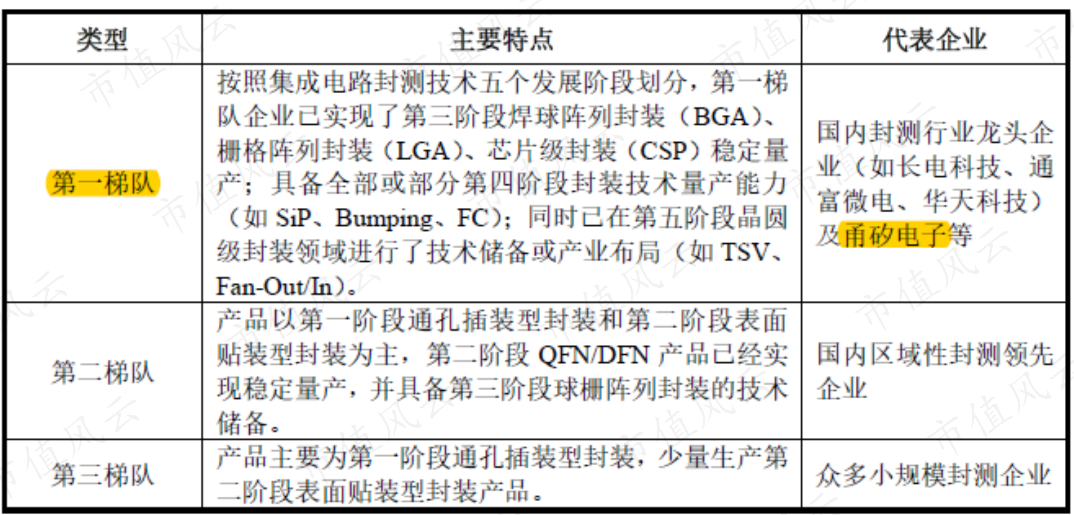 | 类型 | 主要特点 | 代表企业 |
|---|---|---|
| 第一梯队 | 按照集成电路封测技术五个发展阶段划分，第一梯队企业已实现了第三阶段焊球阵列封装（BGA）、栅格阵列封装（LGA）、芯片级封装（CSP）稳定量产；具备全部或部分第四阶段封装技术量产能力（如 SiP、Bumping、FC）；同时已在第五阶段晶圆级封装领域进行了技术储备或产业布局（如 TSV、Fan-Out/In）。 | 国内封测行业龙头企业（如长电科技、通富微电、华天科技）及甬矽电子等 |
| 第二梯队 | 产品以第一阶段通孔插装型封装和第二阶段表面贴装型封装为主，第二阶段 QFN/DFN 产品已经实现稳定量产，并具备第三阶段球栅阵列封装的技术储备。 | 国内区域性封测领先企业 |
| 第三梯队 | 产品主要为第一阶段通孔插装型封装，少量生产第二阶段表面贴装型封装产品。 | 众多小规模封测企业 |

市值风云